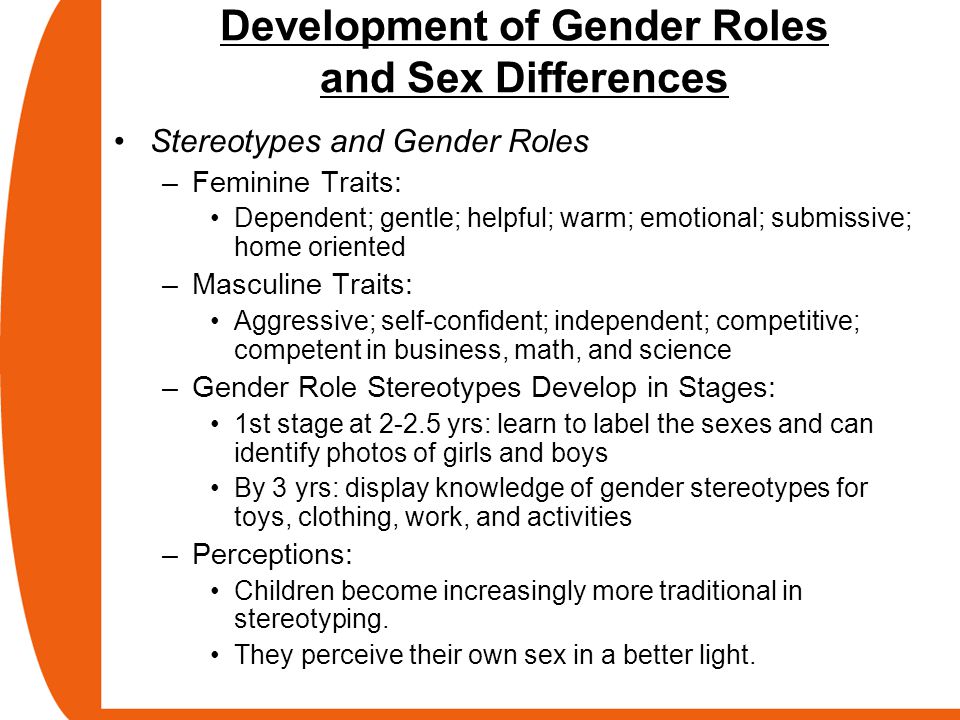 Development of Gender Roles and Sex Differences

• Stereotypes and Gender Roles
– Feminine Traits:
• Dependent; gentle; helpful; warm; emotional; submissive; home oriented
– Masculine Traits:
• Aggressive; self-confident; independent; competitive; competent in business, math, and science
– Gender Role Stereotypes Develop in Stages:
• 1st stage at 2-2.5 yrs: learn to label the sexes and can identify photos of girls and boys
• By 3 yrs: display knowledge of gender stereotypes for toys, clothing, work, and activities
– Perceptions:
• Children become increasingly more traditional in stereotyping.
• They perceive their own sex in a better light.